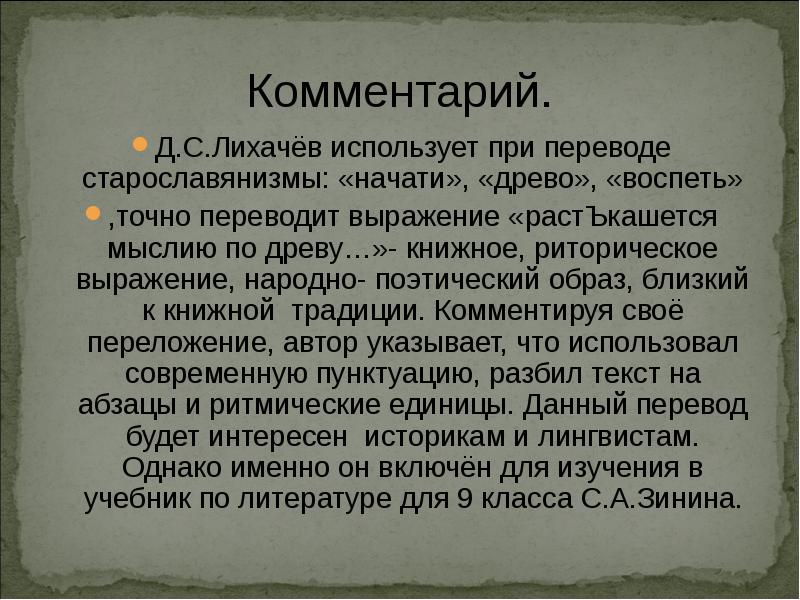 Комментарий.

Д.С.Лихачёв использует при переводе старославянизмы: «начати», «древо», «воспеть»

,точно переводит выражение «растЪкашется мыслию по древу…»- книжное, риторическое выражение, народно- поэтический образ, близкий к книжной традиции. Комментируя своё переложение, автор указывает, что использовал современную пунктуацию, разбил текст на абзацы и ритмические единицы. Данный перевод будет интересен историкам и лингвистам. Однако именно он включён для изучения в учебник по литературе для 9 класса С.А.Зинина.